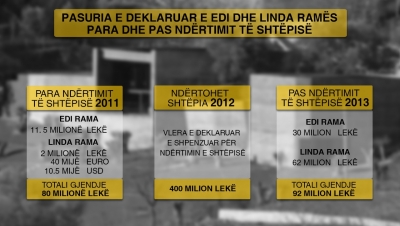 PASURIA E DEKLARUAR E EDI DHE LINDA RAMËS
PARA DHE PAS NDËRTIMIT TË SHTËPISË

PARA NDËRTIMIT TË SHTËPISË 2011

EDI RAMA
11. 5 MILIONË LEKË

LINDA RAMA
2 MILIONË LEKË
40 MIJË EURO
10.5 MIJË USD

TOTALI GJENDJE
80 MILIONË LEKË

NDËRTOHET SHTËPIA 2012

VLERA E DEKLARUAR E SHPENZUAR PËR NDËRTIMIN E SHTËPISË

400 MILION LEKË

PAS NDËRTIMIT TË SHTËPISË 2013

EDI RAMA
30 MILION LEKË

LINDA RAMA
62 MILION LEKË

TOTALI GJENDJE
92 MILION LEKË